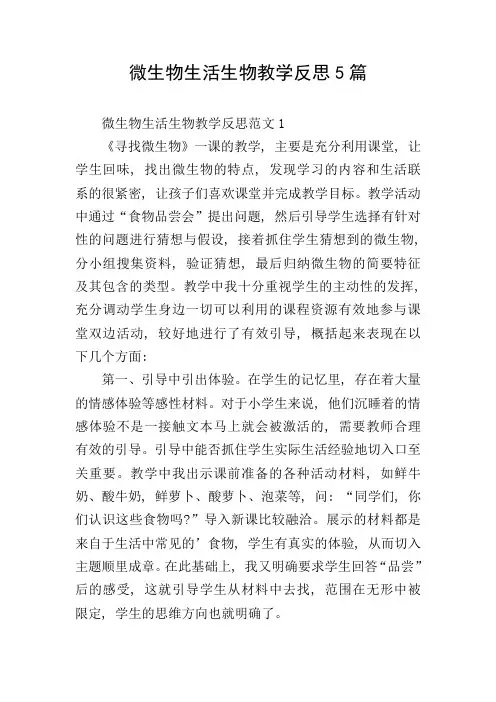 微生物生活生物教学反思 5 篇

微生物生活生物教学反思范文 1

《寻找微生物》一课的教学，主要是充分利用课堂，让学生回味，找出微生物的特点，发现学习的内容和生活联系的很紧密，让孩子们喜欢课堂并完成教学目标。教学活动中通过“食物品尝会”提出问题，然后引导学生选择有针对性的问题进行猜想与假设，接着抓住学生猜想到的微生物，分小组搜集资料，验证猜想，最后归纳微生物的简要特征及其包含的类型。教学中我十分重视学生的主动性的发挥，充分调动学生身边一切可以利用的课程资源有效地参与课堂双边活动，较好地进行了有效引导，概括起来表现在以下几个方面：

第一、引导中引出体验。在学生的记忆里，存在着大量的情感体验等感性材料。对于小学生来说，他们沉睡着的情感体验不是一接触文本马上就会被激活的，需要教师合理有效的引导。引导中能否抓住学生实际生活经验地切入口至关重要。教学中我出示课前准备的各种活动材料，如鲜牛奶、酸牛奶，鲜萝卜、酸萝卜、泡菜等，问：“同学们，你们认识这些食物吗?”导入新课比较融洽。展示的材料都是来自于生活中常见的’食物，学生有真实的体验，从而切入主题顺里成章。在此基础上，我又明确要求学生回答“品尝”后的感受，这就引导学生从材料中去找，范围在无形中被限定，学生的思维方向也就明确了。